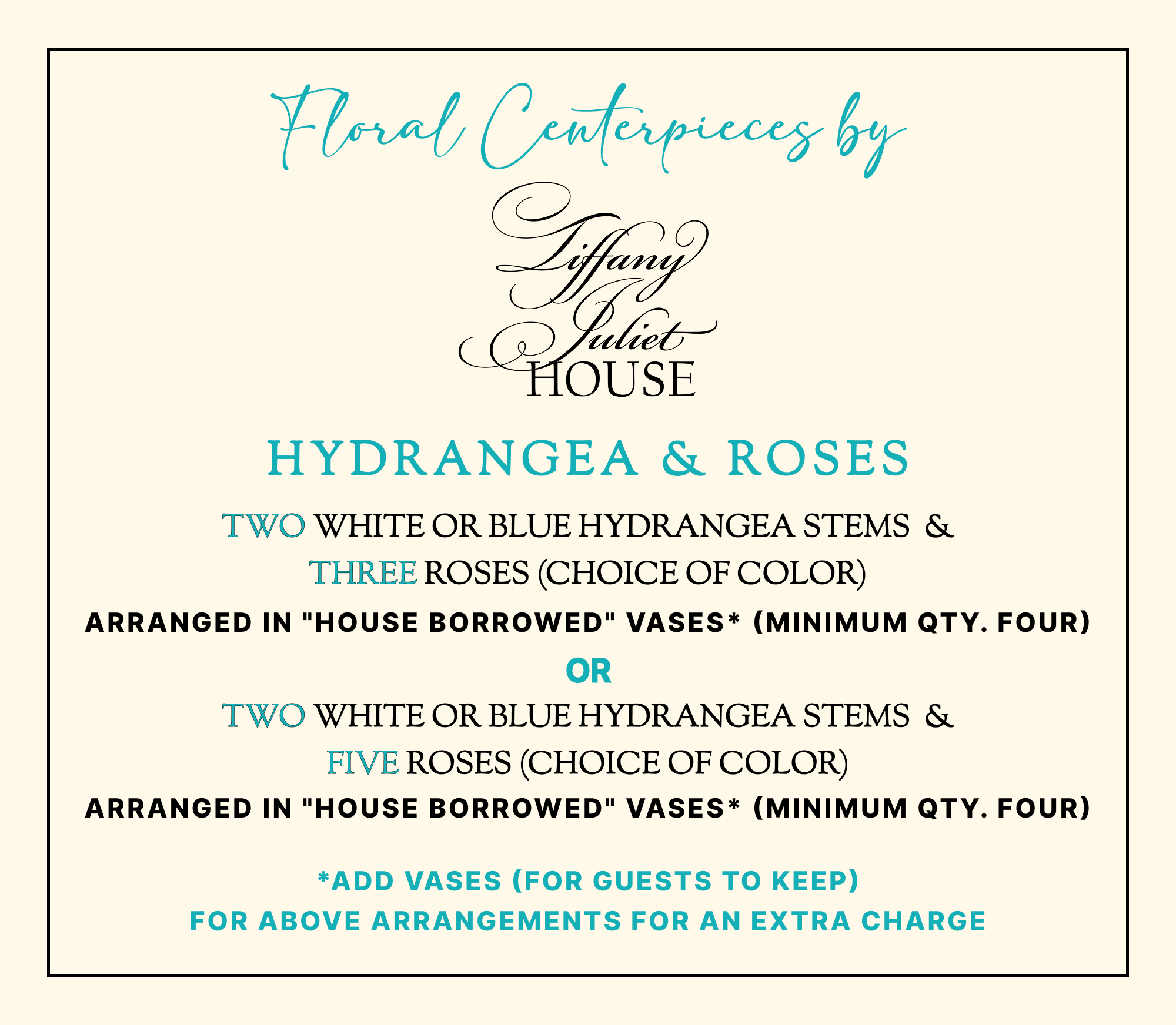 Floral Centerpieces by

Tiffany Juliet HOUSE

HYDRANGEA & ROSES

TWO WHITE OR BLUE HYDRANGEA STEMS &
THREE ROSES (CHOICE OF COLOR)

ARRANGED IN "HOUSE BORROWED" VASES* (MINIMUM QTY. FOUR)

OR

TWO WHITE OR BLUE HYDRANGEA STEMS &
FIVE ROSES (CHOICE OF COLOR)

ARRANGED IN "HOUSE BORROWED" VASES* (MINIMUM QTY. FOUR)

*ADD VASES (FOR GUESTS TO KEEP)
FOR ABOVE ARRANGEMENTS FOR AN EXTRA CHARGE